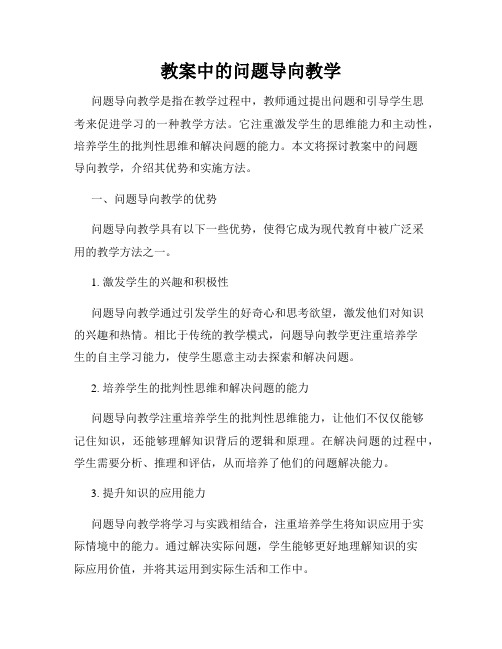 教案中的问题导向教学

问题导向教学是指在教学过程中，教师通过提出问题和引导学生思考来促进学习的一种教学方法。它注重激发学生的思维能力和主动性，培养学生的批判性思维和解决问题的能力。本文将探讨教案中的问题导向教学，介绍其优势和实施方法。

一、问题导向教学的优势

问题导向教学具有以下一些优势，使得它成为现代教育中被广泛采用的教学方法之一。

1. 激发学生的兴趣和积极性

问题导向教学通过引发学生的好奇心和思考欲望，激发他们对知识的兴趣和热情。相比于传统的教学模式，问题导向教学更注重培养学生的自主学习能力，使学生愿意主动去探索和解决问题。

2. 培养学生的批判性思维和解决问题的能力

问题导向教学注重培养学生的批判性思维能力，让他们不仅仅能够记住知识，还能够理解知识背后的逻辑和原理。在解决问题的过程中，学生需要分析、推理和评估，从而培养了他们的问题解决能力。

3. 提升知识的应用能力

问题导向教学将学习与实践相结合，注重培养学生将知识应用于实际情境中的能力。通过解决实际问题，学生能够更好地理解知识的实际应用价值，并将其运用到实际生活和工作中。